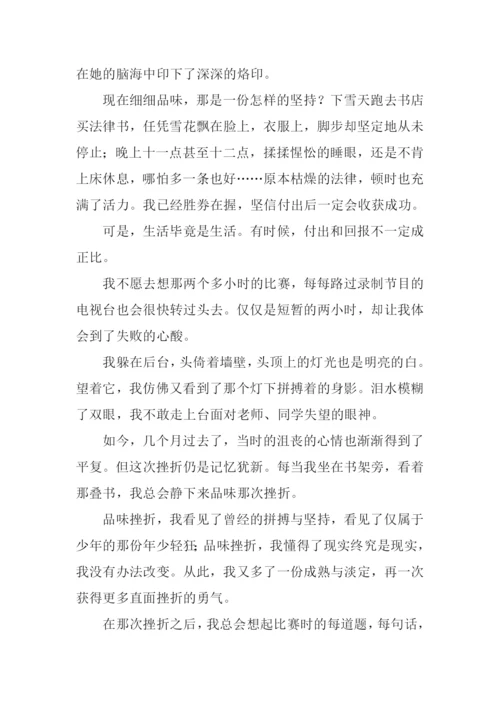 在她的脑海中印下了深深的烙印。

现在细细品味，那是一份怎样的坚持？下雪天跑去书店买法律书，任凭雪花飘在脸上，衣服上，脚步却坚定地从未停止；晚上十一点甚至十二点，揉揉惺忪的睡眼，还是不肯上床休息，哪怕多一条也好……原本枯燥的法律，顿时也充满了活力。我已经胜券在握，坚信付出后一定会收获成功。

可是，生活毕竟是生活。有时候，付出和回报不一定成正比。

我不愿去想那两个多小时的比赛，每每路过录制节目的电视台也会很快转过头去。仅仅是短暂的两小时，却让我体会到了失败的心酸。

我躲在后台，头倚着墙壁，头顶上的灯光也是明亮的白。望着它，我仿佛又看到了那个灯下拼搏着的身影。泪水模糊了双眼，我不敢走上台面对老师、同学失望的眼神。

如今，几个月过去了，当时的沮丧的心情也渐渐得到了平复。但这次挫折仍是记忆犹新。每当我坐在书架旁，看着那叠书，我总会静下来品味那次挫折。

品味挫折，我看见了曾经的拼搏与坚持，看见了仅属于少年的那份年少轻狂；品味挫折，我懂得了现实终究是现实，我没有办法改变。从此，我又多了一份成熟与淡定，再一次获得更多直面挫折的勇气。

在那次挫折之后，我总会想起比赛时的每道题，每句话，